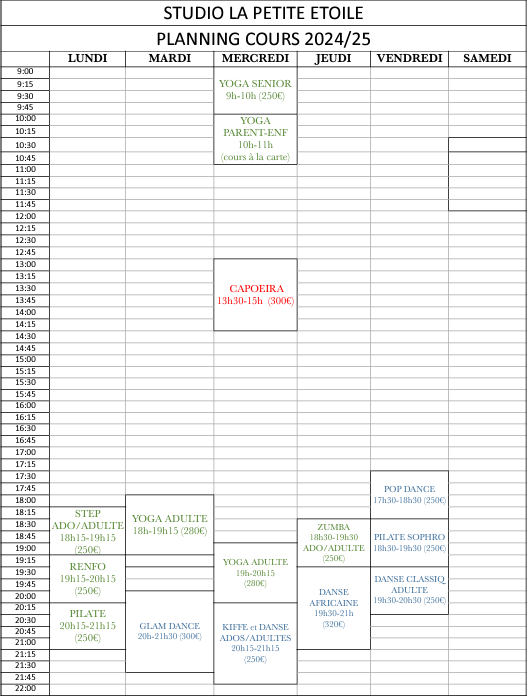 STUDIO LA PETITE ETOILE

PLANNING COURS 2024/25

| | LUNDI | MARDI | MERCREDI | JEUDI | VENDREDI | SAMEDI |
|---|---|---|---|---|---|---|
| 9:00 | | | YOGA SENIOR 9h-10h (250€) | | | |
| 9:15 | | | | | | |
| 9:30 | | | | | | |
| 9:45 | | | | | | |
| 10:00 | | | YOGA PARENT-ENF 10h-11h (cours à la carte) | | | |
| 10:15 | | | | | | |
| 10:30 | | | | | | |
| 10:45 | | | | | | |
| 11:00 | | | | | | |
| 11:15 | | | | | | |
| 11:30 | | | | | | |
| 11:45 | | | | | | |
| 12:00 | | | | | | |
| 12:15 | | | | | | |
| 12:30 | | | | | | |
| 12:45 | | | | | | |
| 13:00 | | | CAPOEIRA 13h30-15h (300€) | | | |
| 13:15 | | | | | | |
| 13:30 | | | | | | |
| 13:45 | | | | | | |
| 14:00 | | | | | | |
| 14:15 | | | | | | |
| 14:30 | | | | | | |
| 14:45 | | | | | | |
| 15:00 | | | | | | |
| 15:15 | | | | | | |
| 15:30 | | | | | | |
| 15:45 | | | | | | |
| 16:00 | | | | | | |
| 16:15 | | | | | | |
| 16:30 | | | | | | |
| 16:45 | | | | | | |
| 17:00 | | | | | | |
| 17:15 | | | | | | |
| 17:30 | | | | | POP DANCE 17h30-18h30 (250€) | |
| 17:45 | | | | | | |
| 18:00 | | YOGA ADULTE 18h-19h15 (280€) | | | | |
| 18:15 | STEP ADO/ADULTE 18h15-19h15 (250€) | | | | | |
| 18:30 | | | | ZUMBA 18h30-19h30 ADO/ADULTE (250€) | PILATE SOPHRO 18h30-19h30 (250€) | |
| 18:45 | | | | | | |
| 19:00 | | | YOGA ADULTE 19h-20h15 (280€) | | | |
| 19:15 | RENFO 19h15-20h15 (250€) | | | | | |
| 19:30 | | | | DANSE AFRICAINE 19h30-21h (320€) | DANSE CLASSIQ ADULTE 19h30-20h30 (250€) | |
| 19:45 | | | | | | |
| 20:00 | | GLAM DANCE 20h-21h30 (300€) | | | | |
| 20:15 | PILATE 20h15-21h15 (250€) | | KIFFE et DANSE ADOS/ADULTES 20h15-21h15 (250€) | | | |
| 20:30 | | | | | | |
| 20:45 | | | | | | |
| 21:00 | | | | | | |
| 21:15 | | | | | | |
| 21:30 | | | | | | |
| 21:45 | | | | | | |
| 22:00 | | | | | | |